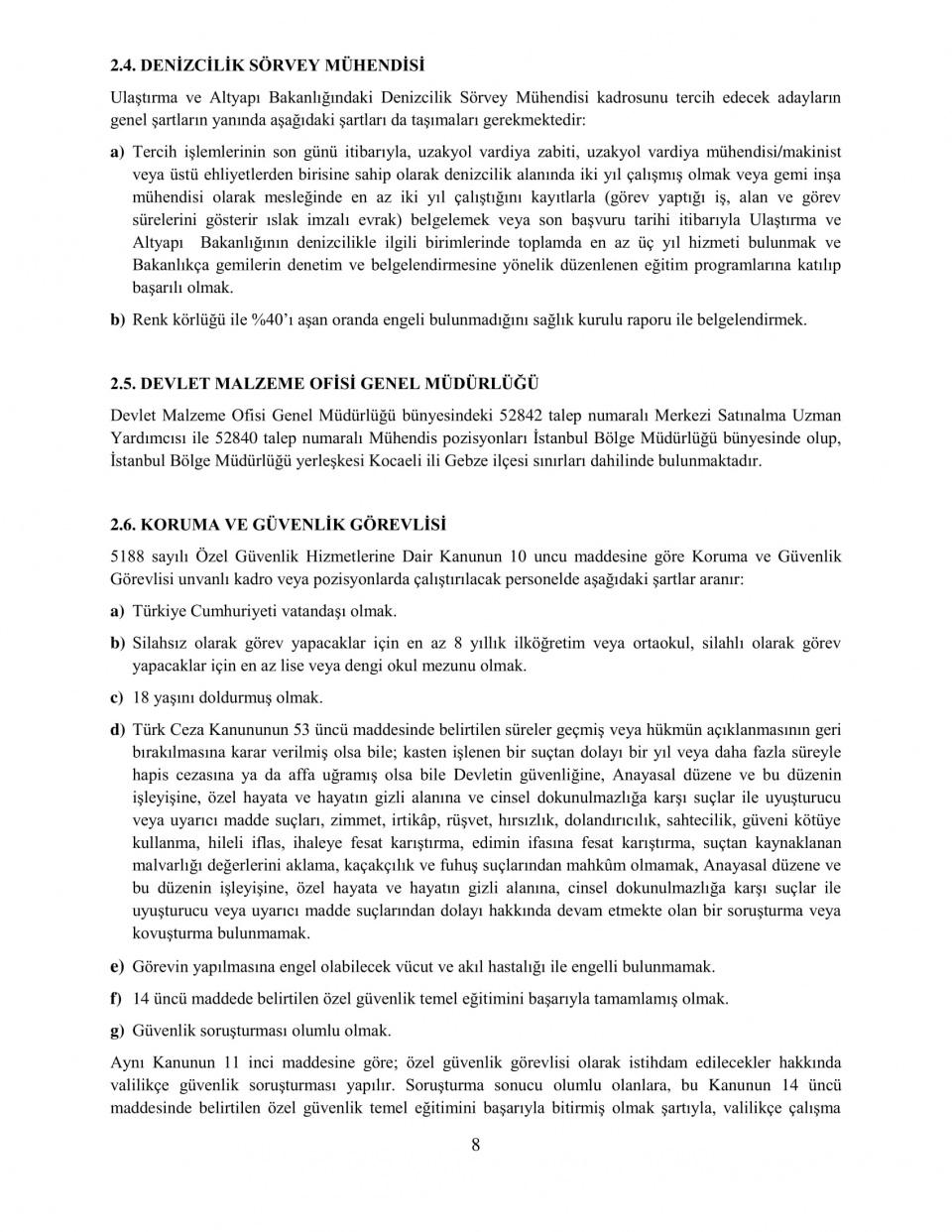 2.4. DENİZCİLİK SÖRVEY MÜHENDİSİ

Ulaştırma ve Altyapı Bakanlığındaki Denizcilik Sörvey Mühendisi kadrosunu tercih edecek adayların genel şartların yanında aşağıdaki şartları da taşımaları gerekmektedir:

a) Tercih işlemlerinin son günü itibarıyla, uzakyol vardiya zabiti, uzakyol vardiya mühendisi/makinist veya üstü ehliyetlerden birisine sahip olarak denizcilik alanında iki yıl çalışmış olmak veya gemi inşa mühendisi olarak mesleğinde en az iki yıl çalıştığını kayıtlarla (görev yaptığı iş, alan ve görev sürelerini gösterir ıslak imzalı evrak) belgelemek veya son başvuru tarihi itibarıyla Ulaştırma ve Altyapı Bakanlığının denizcilikle ilgili birimlerinde toplamda en az üç yıl hizmeti bulunmak ve Bakanlıkça gemilerin denetim ve belgelendirmesine yönelik düzenlenen eğitim programlarına katılıp başarılı olmak.

b) Renk körlüğü ile %40'ı aşan oranda engeli bulunmadığını sağlık kurulu raporu ile belgelendirmek.

2.5. DEVLET MALZEME OFİSİ GENEL MÜDÜRLÜĞÜ

Devlet Malzeme Ofisi Genel Müdürlüğü bünyesindeki 52842 talep numaralı Merkezi Satınalma Uzman Yardımcısı ile 52840 talep numaralı Mühendis pozisyonları İstanbul Bölge Müdürlüğü bünyesinde olup, İstanbul Bölge Müdürlüğü yerleşkesi Kocaeli ili Gebze ilçesi sınırları dahilinde bulunmaktadır.

2.6. KORUMA VE GÜVENLİK GÖREVLİSİ

5188 sayılı Özel Güvenlik Hizmetlerine Dair Kanunun 10 uncu maddesine göre Koruma ve Güvenlik Görevlisi unvanlı kadro veya pozisyonlarda çalıştırılacak personelde aşağıdaki şartlar aranır:

a) Türkiye Cumhuriyeti vatandaşı olmak.

b) Silahsız olarak görev yapacaklar için en az 8 yıllık ilköğretim veya ortaokul, silahlı olarak görev yapacaklar için en az lise veya dengi okul mezunu olmak.

c) 18 yaşını doldurmuş olmak.

d) Türk Ceza Kanununun 53 üncü maddesinde belirtilen süreler geçmiş veya hükmün açıklanmasının geri bırakılmasına karar verilmiş olsa bile; kasten işlenen bir suçtan dolayı bir yıl veya daha fazla süreyle hapis cezasına ya da affa uğramış olsa bile Devletin güvenliğine, Anayasal düzene ve bu düzenin işleyişine, özel hayata ve hayatın gizli alanına ve cinsel dokunulmazlığa karşı suçlar ile uyuşturucu veya uyarıcı madde suçları, zimmet, irtikâp, rüşvet, hırsızlık, dolandırıcılık, sahtecilik, güveni kötüye kullanma, hileli iflas, ihaleye fesat karıştırma, edimin ifasına fesat karıştırma, suçtan kaynaklanan malvarlığı değerlerini aklama, kaçakçılık ve fuhuş suçlarından mahkûm olmamak, Anayasal düzene ve bu düzenin işleyişine, özel hayata ve hayatın gizli alanına, cinsel dokunulmazlığa karşı suçlar ile uyuşturucu veya uyarıcı madde suçlarından dolayı hakkında devam etmekte olan bir soruşturma veya kovuşturma bulunmamak.

e) Görevin yapılmasına engel olabilecek vücut ve akıl hastalığı ile engelli bulunmamak.

f) 14 üncü maddede belirtilen özel güvenlik temel eğitimini başarıyla tamamlamış olmak.

g) Güvenlik soruşturması olumlu olmak.

Aynı Kanunun 11 inci maddesine göre; özel güvenlik görevlisi olarak istihdam edilecekler hakkında valilikçe güvenlik soruşturması yapılır. Soruşturma sonucu olumlu olanlara, bu Kanunun 14 üncü maddesinde belirtilen özel güvenlik temel eğitimini başarıyla bitirmiş olmak şartıyla, valilikçe çalışma

8